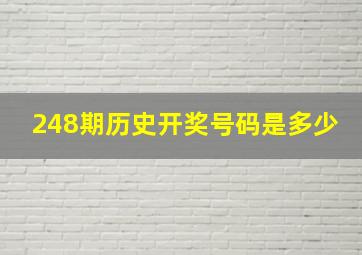 248期历史开奖号码是多少